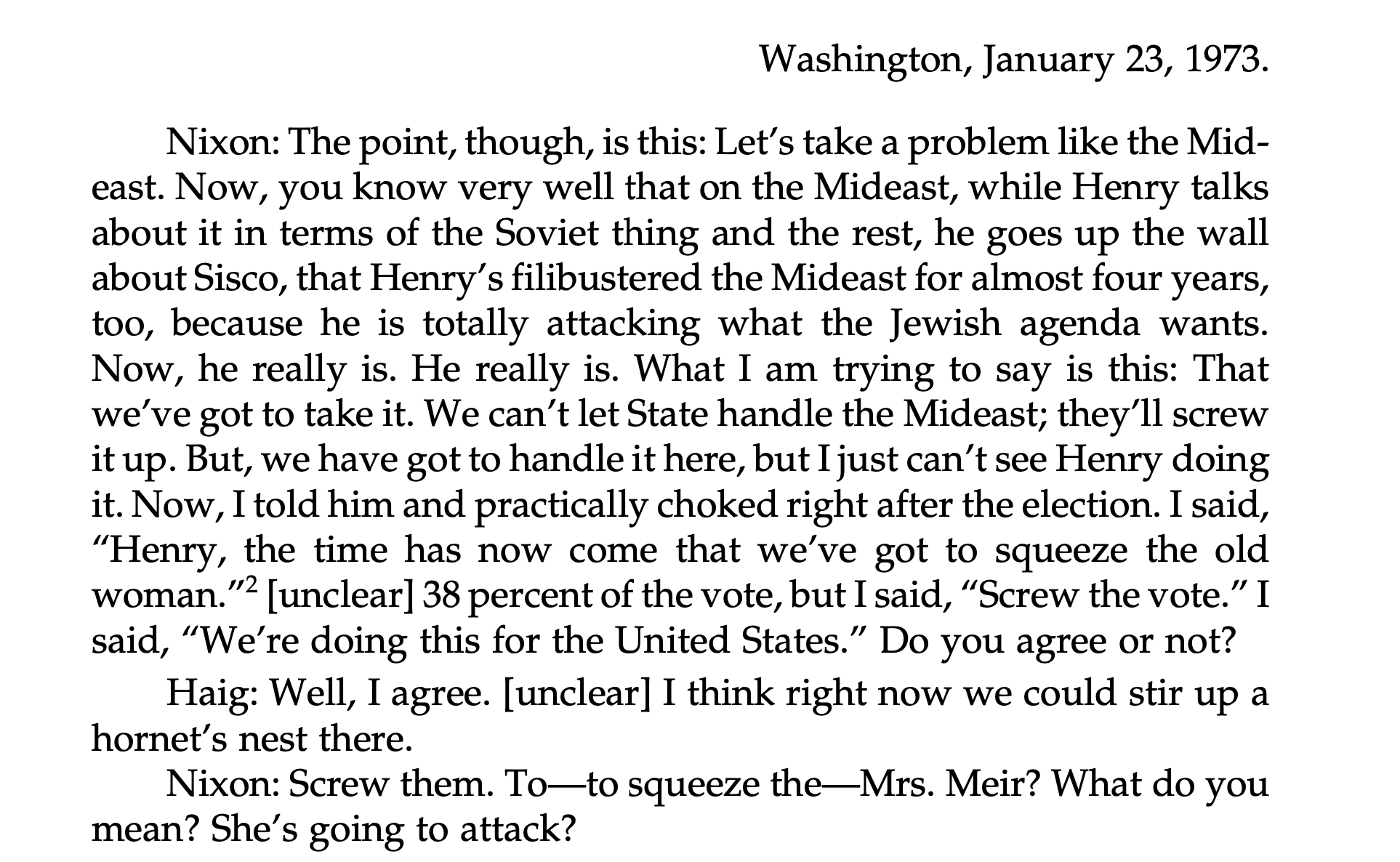 Washington, January 23, 1973.

Nixon: The point, though, is this: Let's take a problem like the Mideast. Now, you know very well that on the Mideast, while Henry talks about it in terms of the Soviet thing and the rest, he goes up the wall about Sisco, that Henry's filibustered the Mideast for almost four years, too, because he is totally attacking what the Jewish agenda wants. Now, he really is. He really is. What I am trying to say is this: That we've got to take it. We can't let State handle the Mideast; they'll screw it up. But, we have got to handle it here, but I just can't see Henry doing it. Now, I told him and practically choked right after the election. I said, "Henry, the time has now come that we've got to squeeze the old woman."$^2$ [unclear] 38 percent of the vote, but I said, "Screw the vote." I said, "We're doing this for the United States." Do you agree or not?

Haig: Well, I agree. [unclear] I think right now we could stir up a hornet's nest there.

Nixon: Screw them. To—to squeeze the—Mrs. Meir? What do you mean? She's going to attack?